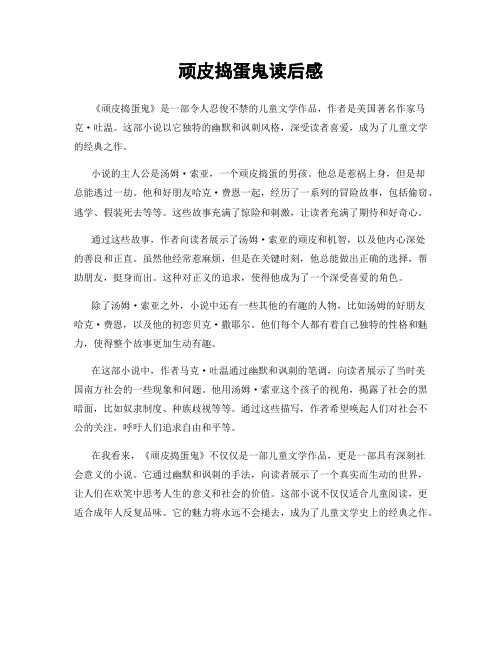 顽皮捣蛋鬼读后感

《顽皮捣蛋鬼》是一部令人忍俊不禁的儿童文学作品，作者是美国著名作家马克·吐温。这部小说以它独特的幽默和讽刺风格，深受读者喜爱，成为了儿童文学的经典之作。

小说的主人公是汤姆·索亚，一个顽皮捣蛋的男孩。他总是惹祸上身，但是却总能逃过一劫。他和好朋友哈克·费恩一起，经历了一系列的冒险故事，包括偷窃、逃学、假装死去等等。这些故事充满了惊险和刺激，让读者充满了期待和好奇心。

通过这些故事，作者向读者展示了汤姆·索亚的顽皮和机智，以及他内心深处的善良和正直。虽然他经常惹麻烦，但是在关键时刻，他总能做出正确的选择，帮助朋友，挺身而出。这种对正义的追求，使得他成为了一个深受喜爱的角色。

除了汤姆·索亚之外，小说中还有一些其他的有趣的人物，比如汤姆的好朋友哈克·费恩，以及他的初恋贝克·撒耶尔。他们每个人都有着自己独特的性格和魅力，使得整个故事更加生动有趣。

在这部小说中，作者马克·吐温通过幽默和讽刺的笔调，向读者展示了当时美国南方社会的一些现象和问题。他用汤姆·索亚这个孩子的视角，揭露了社会的黑暗面，比如奴隶制度、种族歧视等等。通过这些描写，作者希望唤起人们对社会不公的关注，呼吁人们追求自由和平等。

在我看来，《顽皮捣蛋鬼》不仅仅是一部儿童文学作品，更是一部具有深刻社会意义的小说。它通过幽默和讽刺的手法，向读者展示了一个真实而生动的世界，让人们在欢笑中思考人生的意义和社会的价值。这部小说不仅仅适合儿童阅读，更适合成年人反复品味。它的魅力将永远不会褪去，成为了儿童文学史上的经典之作。